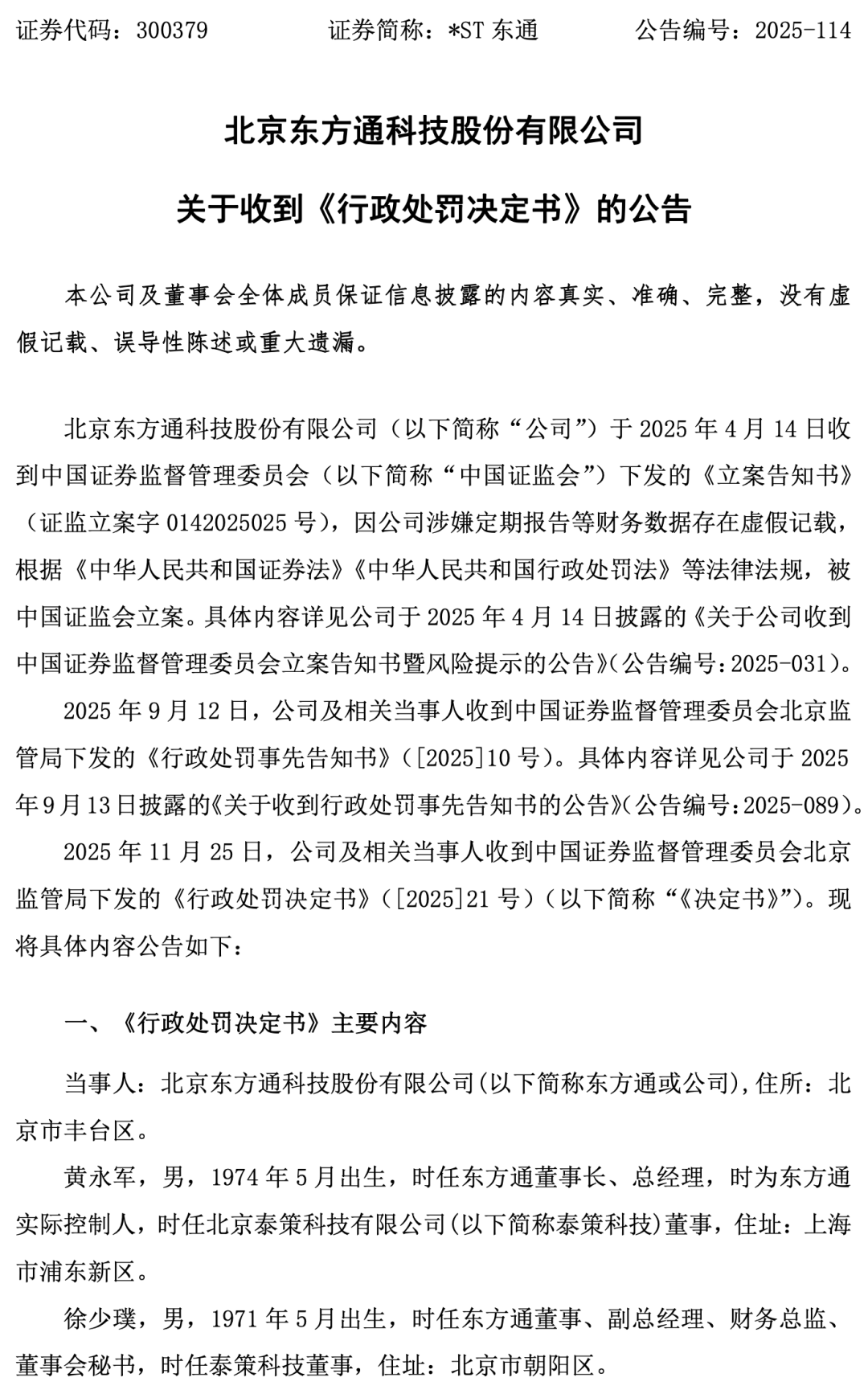 证券代码：300379　　证券简称：*ST 东通　　公告编号：2025-114

北京东方通科技股份有限公司

关于收到《行政处罚决定书》的公告

本公司及董事会全体成员保证信息披露的内容真实、准确、完整，没有虚假记载、误导性陈述或重大遗漏。

北京东方通科技股份有限公司（以下简称“公司”）于 2025 年 4 月 14 日收到中国证券监督管理委员会（以下简称“中国证监会”）下发的《立案告知书》（证监立案字 0142025025 号），因公司涉嫌定期报告等财务数据存在虚假记载，根据《中华人民共和国证券法》《中华人民共和国行政处罚法》等法律法规，被中国证监会立案。具体内容详见公司于 2025 年 4 月 14 日披露的《关于公司收到中国证券监督管理委员会立案告知书暨风险提示的公告》（公告编号：2025-031）。

2025 年 9 月 12 日，公司及相关当事人收到中国证券监督管理委员会北京监管局下发的《行政处罚事先告知书》（[2025]10 号）。具体内容详见公司于 2025 年 9 月 13 日披露的《关于收到行政处罚事先告知书的公告》（公告编号：2025-089）。

2025 年 11 月 25 日，公司及相关当事人收到中国证券监督管理委员会北京监管局下发的《行政处罚决定书》（[2025]21 号）（以下简称“《决定书》”）。现将具体内容公告如下：

一、《行政处罚决定书》主要内容

当事人：北京东方通科技股份有限公司(以下简称东方通或公司)，住所：北京市丰台区。

黄永军，男，1974 年 5 月出生，时任东方通董事长、总经理，时为东方通实际控制人，时任北京泰策科技有限公司(以下简称泰策科技)董事，住址：上海市浦东新区。

徐少璞，男，1971 年 5 月出生，时任东方通董事、副总经理、财务总监、董事会秘书，时任泰策科技董事，住址：北京市朝阳区。